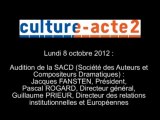 culture-acte2

Lundi 8 octobre 2012 :

Audition de la SACD (Société des Auteurs et Compositeurs Dramatiques) : Jacques FANSTEN, Président, Pascal ROGARD, Directeur général, Guillaume PRIEUR, Directeur des relations institutionnelles et Européennes